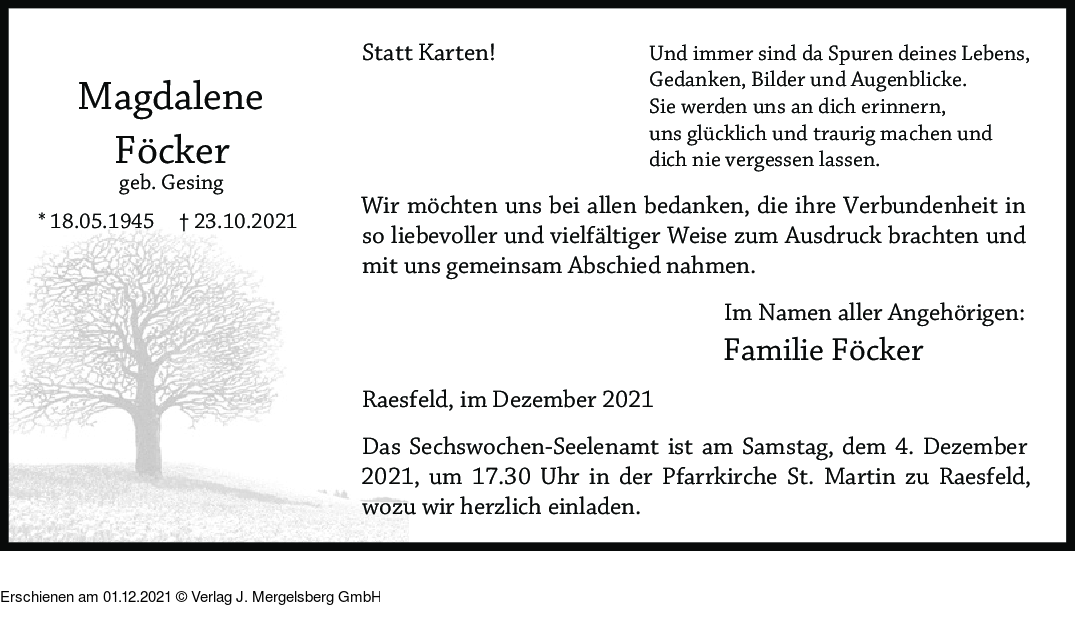 Magdalene
Föcker
geb. Gesing

* 18.05.1945 † 23.10.2021

Statt Karten!

Und immer sind da Spuren deines Lebens,
Gedanken, Bilder und Augenblicke.
Sie werden uns an dich erinnern,
uns glücklich und traurig machen und
dich nie vergessen lassen.

Wir möchten uns bei allen bedanken, die ihre Verbundenheit in so liebevoller und vielfältiger Weise zum Ausdruck brachten und mit uns gemeinsam Abschied nahmen.

Im Namen aller Angehörigen:
Familie Föcker

Raesfeld, im Dezember 2021

Das Sechswochen-Seelenamt ist am Samstag, dem 4. Dezember 2021, um 17.30 Uhr in der Pfarrkirche St. Martin zu Raesfeld, wozu wir herzlich einladen.

Erschienen am 01.12.2021 © Verlag J. Mergelsberg GmbH